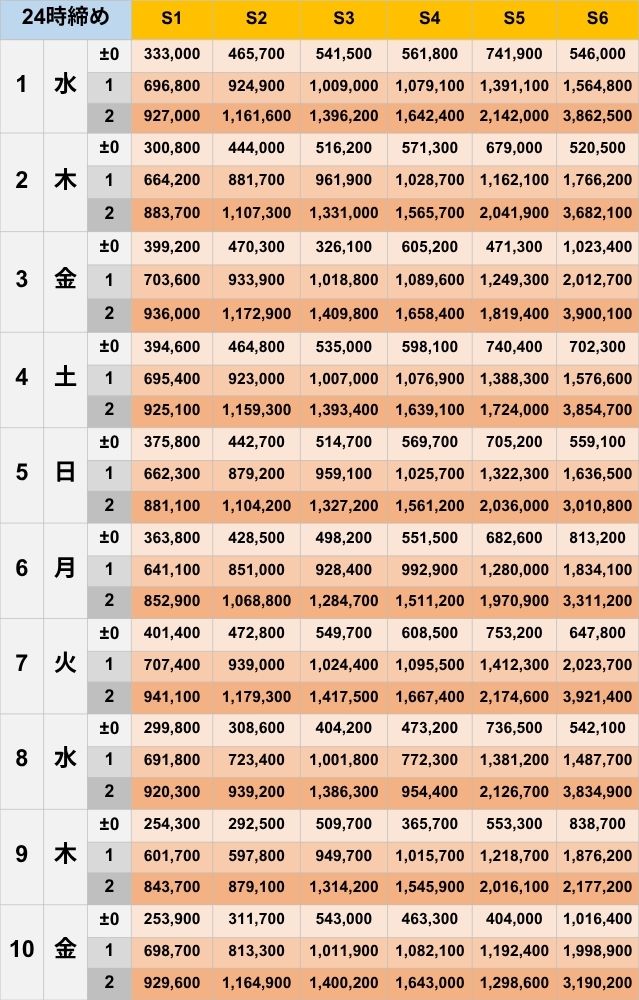 | 24時締め | | | S1 | S2 | S3 | S4 | S5 | S6 |
|---|---|---|---|---|---|---|---|---|
| 1 | 水 | ±0 | 333,000 | 465,700 | 541,500 | 561,800 | 741,900 | 546,000 |
| | | 1 | 696,800 | 924,900 | 1,009,000 | 1,079,100 | 1,391,100 | 1,564,800 |
| | | 2 | 927,000 | 1,161,600 | 1,396,200 | 1,642,400 | 2,142,000 | 3,862,500 |
| 2 | 木 | ±0 | 300,800 | 444,000 | 516,200 | 571,300 | 679,000 | 520,500 |
| | | 1 | 664,200 | 881,700 | 961,900 | 1,028,700 | 1,162,100 | 1,766,200 |
| | | 2 | 883,700 | 1,107,300 | 1,331,000 | 1,565,700 | 2,041,900 | 3,682,100 |
| 3 | 金 | ±0 | 399,200 | 470,300 | 326,100 | 605,200 | 471,300 | 1,023,400 |
| | | 1 | 703,600 | 933,900 | 1,018,800 | 1,089,600 | 1,249,300 | 2,012,700 |
| | | 2 | 936,000 | 1,172,900 | 1,409,800 | 1,658,400 | 1,819,400 | 3,900,100 |
| 4 | 土 | ±0 | 394,600 | 464,800 | 535,000 | 598,100 | 740,400 | 702,300 |
| | | 1 | 695,400 | 923,000 | 1,007,000 | 1,076,900 | 1,388,300 | 1,576,600 |
| | | 2 | 925,100 | 1,159,300 | 1,393,400 | 1,639,100 | 1,724,000 | 3,854,700 |
| 5 | 日 | ±0 | 375,800 | 442,700 | 514,700 | 569,700 | 705,200 | 559,100 |
| | | 1 | 662,300 | 879,200 | 959,100 | 1,025,700 | 1,322,300 | 1,636,500 |
| | | 2 | 881,100 | 1,104,200 | 1,327,200 | 1,561,200 | 2,036,000 | 3,010,800 |
| 6 | 月 | ±0 | 363,800 | 428,500 | 498,200 | 551,500 | 682,600 | 813,200 |
| | | 1 | 641,100 | 851,000 | 928,400 | 992,900 | 1,280,000 | 1,834,100 |
| | | 2 | 852,900 | 1,068,800 | 1,284,700 | 1,511,200 | 1,970,900 | 3,311,200 |
| 7 | 火 | ±0 | 401,400 | 472,800 | 549,700 | 608,500 | 753,200 | 647,800 |
| | | 1 | 707,400 | 939,000 | 1,024,400 | 1,095,500 | 1,412,300 | 2,023,700 |
| | | 2 | 941,100 | 1,179,300 | 1,417,500 | 1,667,400 | 2,174,600 | 3,921,400 |
| 8 | 水 | ±0 | 299,800 | 308,600 | 404,200 | 473,200 | 736,500 | 542,100 |
| | | 1 | 691,800 | 723,400 | 1,001,800 | 772,300 | 1,381,200 | 1,487,700 |
| | | 2 | 920,300 | 939,200 | 1,386,300 | 954,400 | 2,126,700 | 3,834,900 |
| 9 | 木 | ±0 | 254,300 | 292,500 | 509,700 | 365,700 | 553,300 | 838,700 |
| | | 1 | 601,700 | 597,800 | 949,700 | 1,015,700 | 1,218,700 | 1,876,200 |
| | | 2 | 843,700 | 879,100 | 1,314,200 | 1,545,900 | 2,016,100 | 2,177,200 |
| 10 | 金 | ±0 | 253,900 | 311,700 | 543,000 | 463,300 | 404,000 | 1,016,400 |
| | | 1 | 698,700 | 813,300 | 1,011,900 | 1,082,100 | 1,192,400 | 1,998,900 |
| | | 2 | 929,600 | 1,164,900 | 1,400,200 | 1,643,000 | 1,298,600 | 3,190,200 |